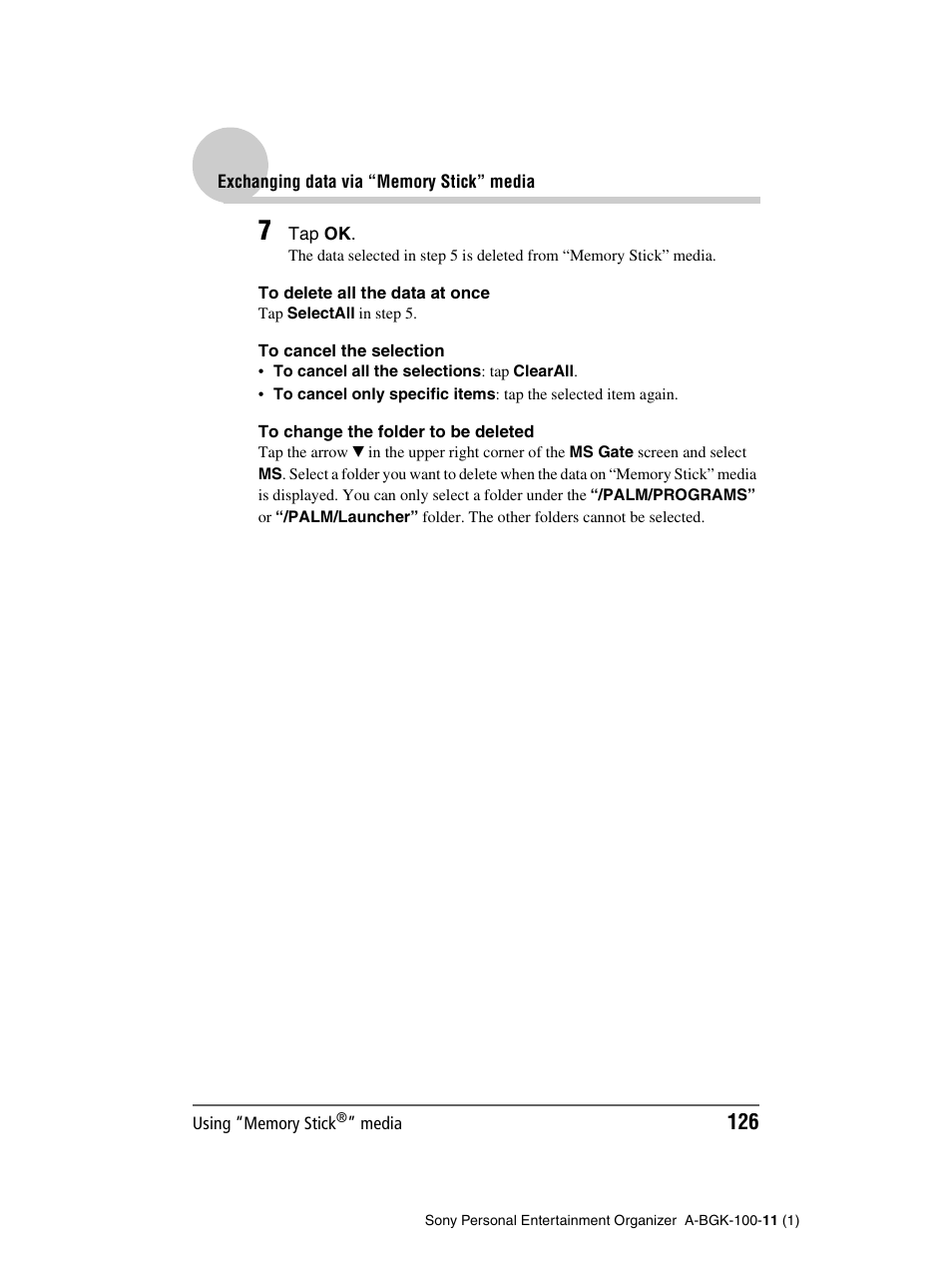 Exchanging data via “Memory Stick” media

7 Tap OK.
The data selected in step 5 is deleted from “Memory Stick” media.

To delete all the data at once
Tap SelectAll in step 5.

To cancel the selection
• To cancel all the selections: tap ClearAll.
• To cancel only specific items: tap the selected item again.

To change the folder to be deleted
Tap the arrow ▼ in the upper right corner of the MS Gate screen and select MS. Select a folder you want to delete when the data on “Memory Stick” media is displayed. You can only select a folder under the “/PALM/PROGRAMS” or “/PALM/Launcher” folder. The other folders cannot be selected.

Using “Memory Stick®” media 126

Sony Personal Entertainment Organizer A-BGK-100-11 (1)